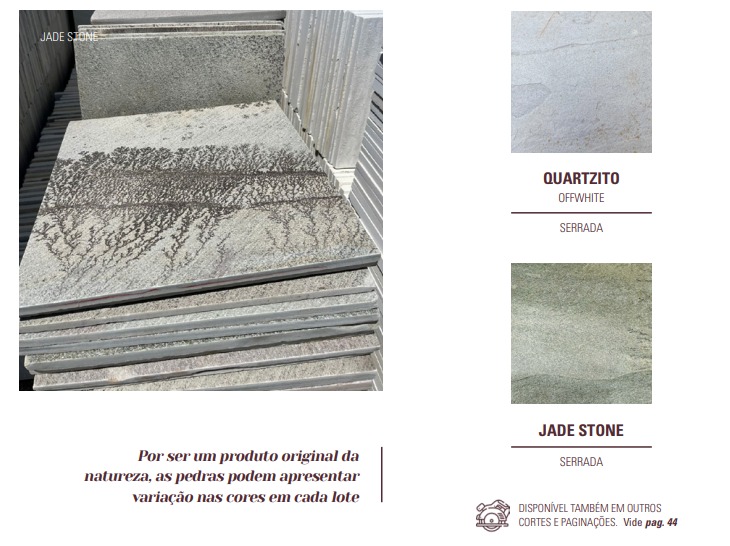 JADE STONE

Por ser um produto original da natureza, as pedras podem apresentar variação nas cores em cada lote

QUARTZITO
OFFWHITE

SERRADA

JADE STONE

SERRADA

DISPONÍVEL TAMBÉM EM OUTROS CORTES E PAGINAÇÕES. Vide pag. 44